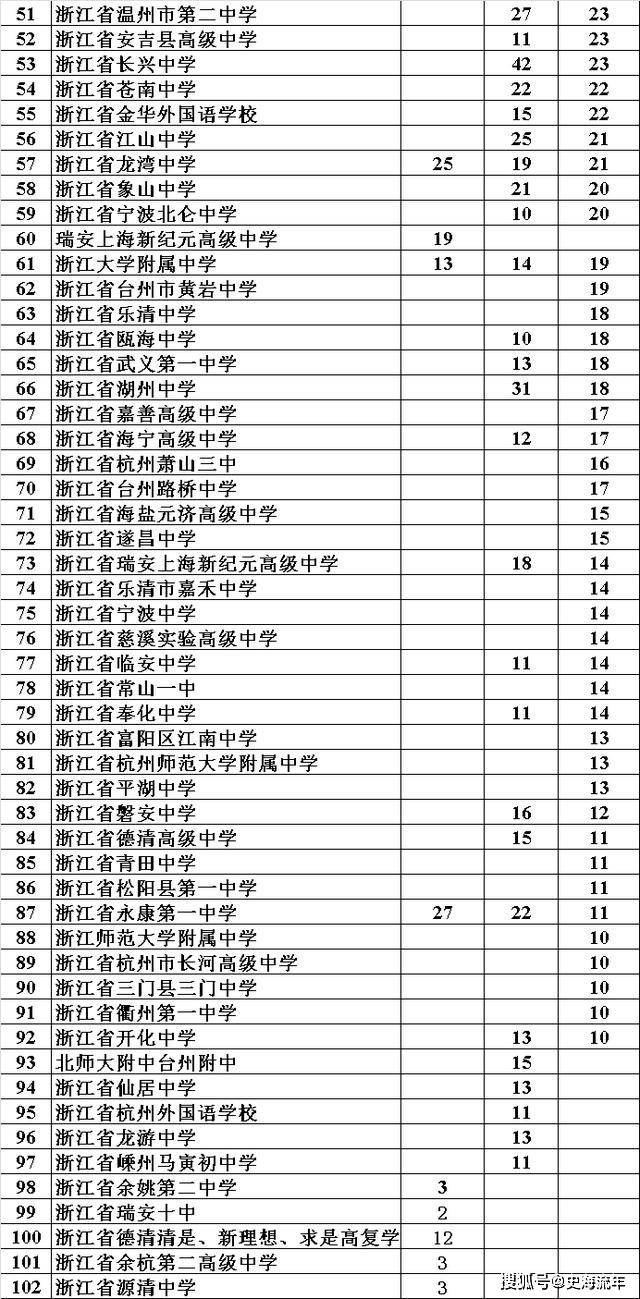 | 51 | 浙江省温州市第二中学 | | 27 | 23 |
|---|---|---|---|---|
| 52 | 浙江省安吉县高级中学 | | 11 | 23 |
| 53 | 浙江省长兴中学 | | 42 | 23 |
| 54 | 浙江省苍南中学 | | 22 | 22 |
| 55 | 浙江省金华外国语学校 | | 15 | 22 |
| 56 | 浙江省江山中学 | | 25 | 21 |
| 57 | 浙江省龙湾中学 | 25 | 19 | 21 |
| 58 | 浙江省象山中学 | | 21 | 20 |
| 59 | 浙江省宁波北仑中学 | | 10 | 20 |
| 60 | 瑞安上海新纪元高级中学 | 19 | | |
| 61 | 浙江大学附属中学 | 13 | 14 | 19 |
| 62 | 浙江省台州市黄岩中学 | | | 19 |
| 63 | 浙江省乐清中学 | | | 18 |
| 64 | 浙江省瓯海中学 | | 10 | 18 |
| 65 | 浙江省武义第一中学 | | 13 | 18 |
| 66 | 浙江省湖州中学 | | 31 | 18 |
| 67 | 浙江省嘉善高级中学 | | | 17 |
| 68 | 浙江省海宁高级中学 | | 12 | 17 |
| 69 | 浙江省杭州萧山三中 | | | 16 |
| 70 | 浙江省台州路桥中学 | | | 17 |
| 71 | 浙江省海盐元济高级中学 | | | 15 |
| 72 | 浙江省遂昌中学 | | | 15 |
| 73 | 浙江省瑞安上海新纪元高级中学 | | 18 | 14 |
| 74 | 浙江省乐清市嘉禾中学 | | | 14 |
| 75 | 浙江省宁波中学 | | | 14 |
| 76 | 浙江省慈溪实验高级中学 | | | 14 |
| 77 | 浙江省临安中学 | | 11 | 14 |
| 78 | 浙江省常山一中 | | | 14 |
| 79 | 浙江省奉化中学 | | 11 | 14 |
| 80 | 浙江省富阳区江南中学 | | | 13 |
| 81 | 浙江省杭州师范大学附属中学 | | | 13 |
| 82 | 浙江省平湖中学 | | | 13 |
| 83 | 浙江省磐安中学 | | 16 | 12 |
| 84 | 浙江省德清高级中学 | | 15 | 11 |
| 85 | 浙江省青田中学 | | | 11 |
| 86 | 浙江省松阳县第一中学 | | | 11 |
| 87 | 浙江省永康第一中学 | 27 | 22 | 11 |
| 88 | 浙江师范大学附属中学 | | | 10 |
| 89 | 浙江省杭州市长河高级中学 | | | 10 |
| 90 | 浙江省三门县三门中学 | | | 10 |
| 91 | 浙江省衢州第一中学 | | | 10 |
| 92 | 浙江省开化中学 | | 13 | 10 |
| 93 | 北师大附中台州附中 | | 15 | |
| 94 | 浙江省仙居中学 | | 13 | |
| 95 | 浙江省杭州外国语学校 | | 11 | |
| 96 | 浙江省龙游中学 | | 13 | |
| 97 | 浙江省嵊州马寅初中学 | | 11 | |
| 98 | 浙江省余姚第二中学 | 3 | | |
| 99 | 浙江省瑞安十中 | 2 | | |
| 100 | 浙江省德清清是、新理想、求是高复学 | 12 | | |
| 101 | 浙江省余杭第二高级中学 | 3 | | |
| 102 | 浙江省源清中学 | 3 | | |

搜狐号@史海流年